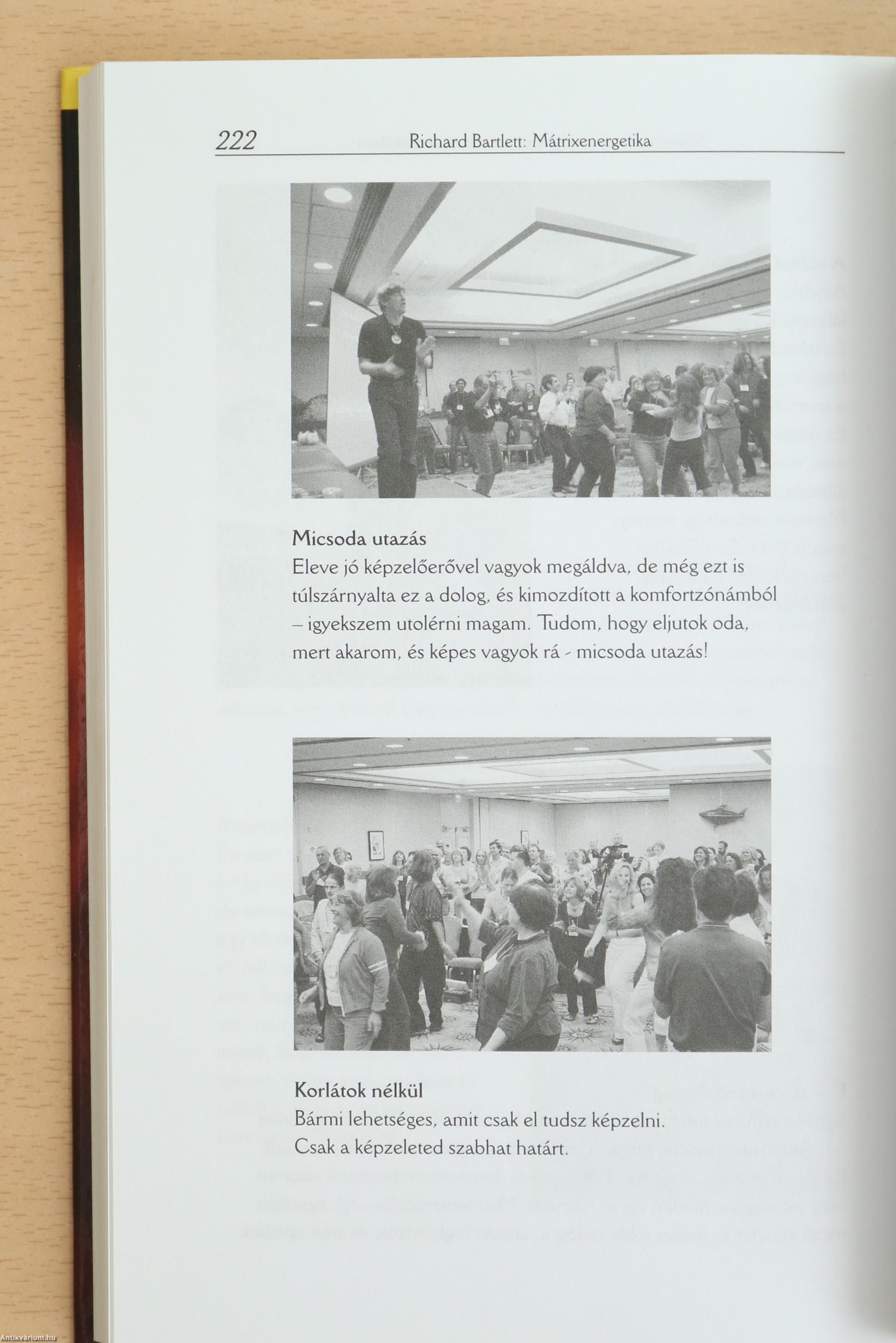 222 Richard Bartlett: Mátrixenergetika

Micsoda utazás

Eleve jó képzelőerővel vagyok megáldva, de még ezt is túlszárnyalta ez a dolog, és kimozdított a komfortzónámból – igyekszem utolérni magam. Tudom, hogy eljutok oda, mert akarom, és képes vagyok rá - micsoda utazás!

Korlátok nélkül

Bármi lehetséges, amit csak el tudsz képzelni. Csak a képzeleted szabhat határt.

Antikvárium.hu